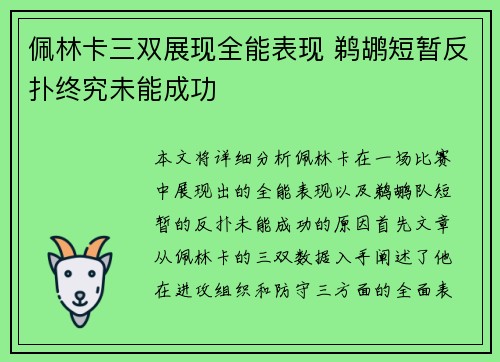 佩林卡三双展现全能表现 鹈鹕短暂反扑终究未能成功

本文将详细分析佩林卡在一场比赛中展现出的全能表现以及鹈鹕队短暂的反扑未能成功的原因首先文章从佩林卡的三双数据入手阐述了他在进攻组织和防守三方面的全面表